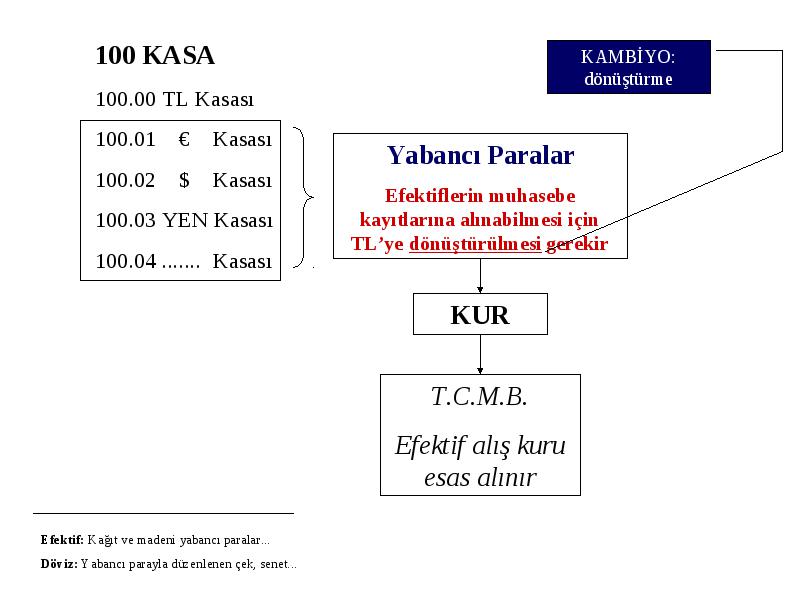 100 KASA

100.00 TL Kasası

100.01 € Kasası

100.02 $ Kasası

100.03 YEN Kasası

100.04 ....... Kasası

KAMBİYO: dönüştürme

Yabancı Paralar

Efektiflerin muhasebe kayıtlarına alınabilmesi için TL'ye dönüştürülmesi gerekir

KUR

T.C.M.B.

Efektif alış kuru esas alınır

Efektif: Kağıt ve madeni yabancı paralar...

Döviz: Yabancı parayla düzenlenen çek, senet...